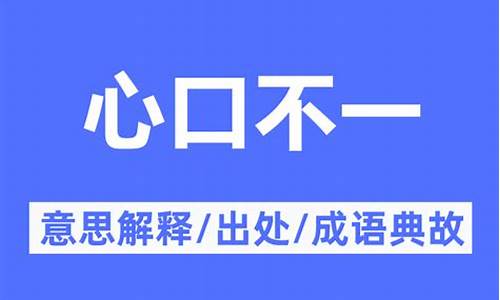 心口不一

意思解释/出处/成语典故